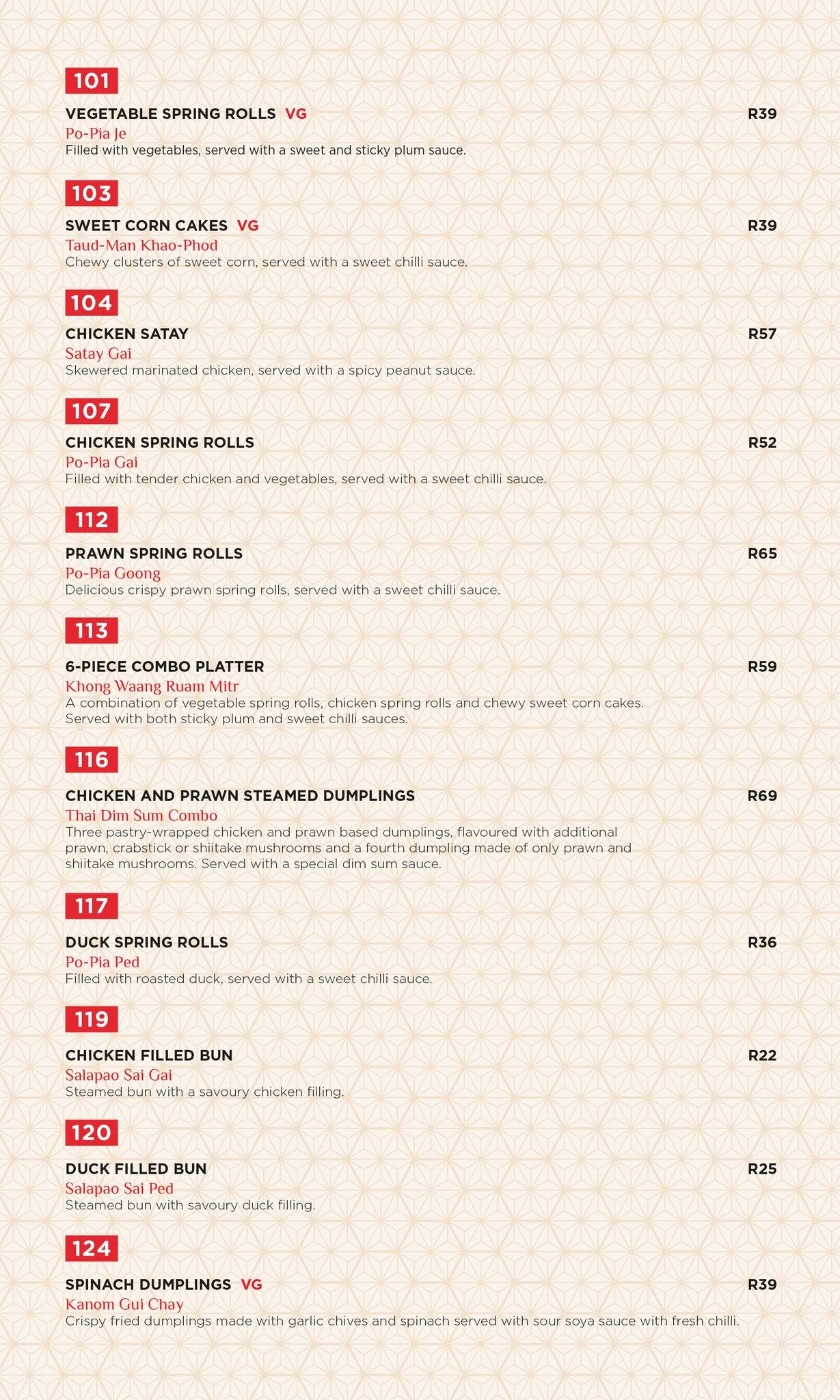 101

VEGETABLE SPRING ROLLS VG R39
Po-Pia Je
Filled with vegetables, served with a sweet and sticky plum sauce.

103

SWEET CORN CAKES VG R39
Taud-Man Khao-Phod
Chewy clusters of sweet corn, served with a sweet chilli sauce.

104

CHICKEN SATAY R57
Satay Gai
Skewered marinated chicken, served with a spicy peanut sauce.

107

CHICKEN SPRING ROLLS R52
Po-Pia Gai
Filled with tender chicken and vegetables, served with a sweet chilli sauce.

112

PRAWN SPRING ROLLS R65
Po-Pia Goong
Delicious crispy prawn spring rolls, served with a sweet chilli sauce.

113

6-PIECE COMBO PLATTER R59
Khong Waang Ruam Mitr
A combination of vegetable spring rolls, chicken spring rolls and chewy sweet corn cakes. Served with both sticky plum and sweet chilli sauces.

116

CHICKEN AND PRAWN STEAMED DUMPLINGS R69
Thai Dim Sum Combo
Three pastry-wrapped chicken and prawn based dumplings, flavoured with additional prawn, crabstick or shiitake mushrooms and a fourth dumpling made of only prawn and shiitake mushrooms. Served with a special dim sum sauce.

117

DUCK SPRING ROLLS R36
Po-Pia Ped
Filled with roasted duck, served with a sweet chilli sauce.

119

CHICKEN FILLED BUN R22
Salapao Sai Gai
Steamed bun with a savoury chicken filling.

120

DUCK FILLED BUN R25
Salapao Sai Ped
Steamed bun with savoury duck filling.

124

SPINACH DUMPLINGS VG R39
Kanom Gui Chay
Crispy fried dumplings made with garlic chives and spinach served with sour soya sauce with fresh chilli.